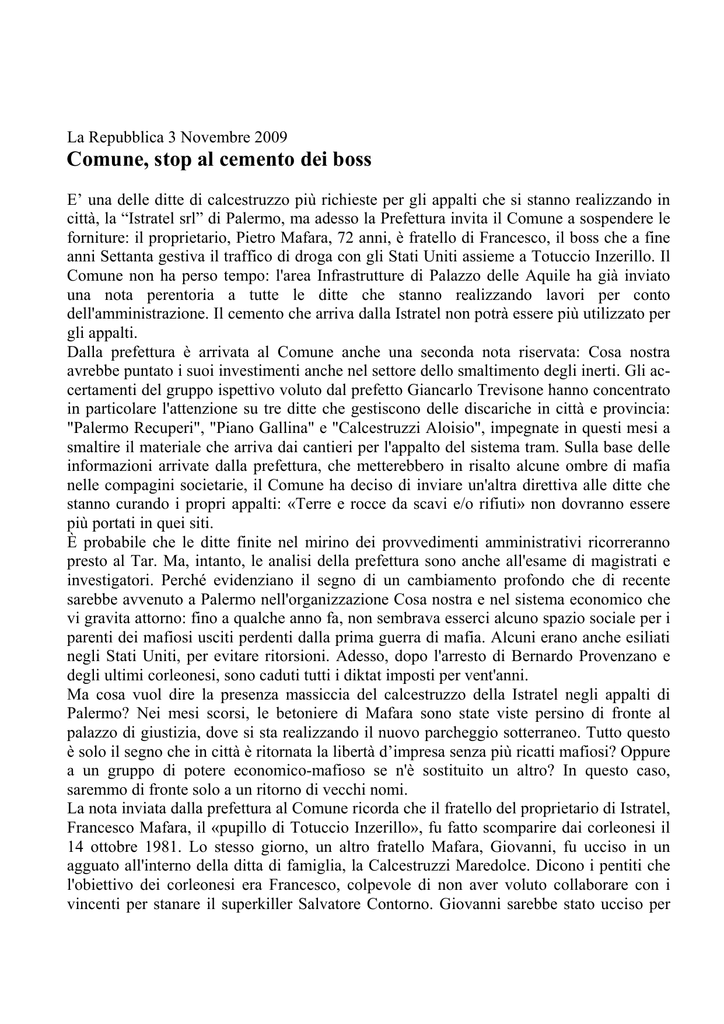 La Repubblica 3 Novembre 2009
Comune, stop al cemento dei boss

E’ una delle ditte di calcestruzzo più richieste per gli appalti che si stanno realizzando in città, la “Istratel srl” di Palermo, ma adesso la Prefettura invita il Comune a sospendere le forniture: il proprietario, Pietro Mafara, 72 anni, è fratello di Francesco, il boss che a fine anni Settanta gestiva il traffico di droga con gli Stati Uniti assieme a Totuccio Inzerillo. Il Comune non ha perso tempo: l'area Infrastrutture di Palazzo delle Aquile ha già inviato una nota perentoria a tutte le ditte che stanno realizzando lavori per conto dell'amministrazione. Il cemento che arriva dalla Istratel non potrà essere più utilizzato per gli appalti.
Dalla prefettura è arrivata al Comune anche una seconda nota riservata: Cosa nostra avrebbe puntato i suoi investimenti anche nel settore dello smaltimento degli inerti. Gli accertamenti del gruppo ispettivo voluto dal prefetto Giancarlo Trevisone hanno concentrato in particolare l'attenzione su tre ditte che gestiscono delle discariche in città e provincia: "Palermo Recuperi", "Piano Gallina" e "Calcestruzzi Aloisio", impegnate in questi mesi a smaltire il materiale che arriva dai cantieri per l'appalto del sistema tram. Sulla base delle informazioni arrivate dalla prefettura, che metterebbero in risalto alcune ombre di mafia nelle compagini societarie, il Comune ha deciso di inviare un'altra direttiva alle ditte che stanno curando i propri appalti: «Terre e rocce da scavi e/o rifiuti» non dovranno essere più portati in quei siti.
È probabile che le ditte finite nel mirino dei provvedimenti amministrativi ricorreranno presto al Tar. Ma, intanto, le analisi della prefettura sono anche all'esame di magistrati e investigatori. Perché evidenziano il segno di un cambiamento profondo che di recente sarebbe avvenuto a Palermo nell'organizzazione Cosa nostra e nel sistema economico che vi gravita attorno: fino a qualche anno fa, non sembrava esserci alcuno spazio sociale per i parenti dei mafiosi usciti perdenti dalla prima guerra di mafia. Alcuni erano anche esiliati negli Stati Uniti, per evitare ritorsioni. Adesso, dopo l'arresto di Bernardo Provenzano e degli ultimi corleonesi, sono caduti tutti i diktat imposti per vent'anni.
Ma cosa vuol dire la presenza massiccia del calcestruzzo della Istratel negli appalti di Palermo? Nei mesi scorsi, le betoniere di Mafara sono state viste persino di fronte al palazzo di giustizia, dove si sta realizzando il nuovo parcheggio sotterraneo. Tutto questo è solo il segno che in città è ritornata la libertà d’impresa senza più ricatti mafiosi? Oppure a un gruppo di potere economico-mafioso se n'è sostituito un altro? In questo caso, saremmo di fronte solo a un ritorno di vecchi nomi.
La nota inviata dalla prefettura al Comune ricorda che il fratello del proprietario di Istratel, Francesco Mafara, il «pupillo di Totuccio Inzerillo», fu fatto scomparire dai corleonesi il 14 ottobre 1981. Lo stesso giorno, un altro fratello Mafara, Giovanni, fu ucciso in un agguato all'interno della ditta di famiglia, la Calcestruzzi Maredolce. Dicono i pentiti che l'obiettivo dei corleonesi era Francesco, colpevole di non aver voluto collaborare con i vincenti per stanare il superkiller Salvatore Contorno. Giovanni sarebbe stato ucciso per